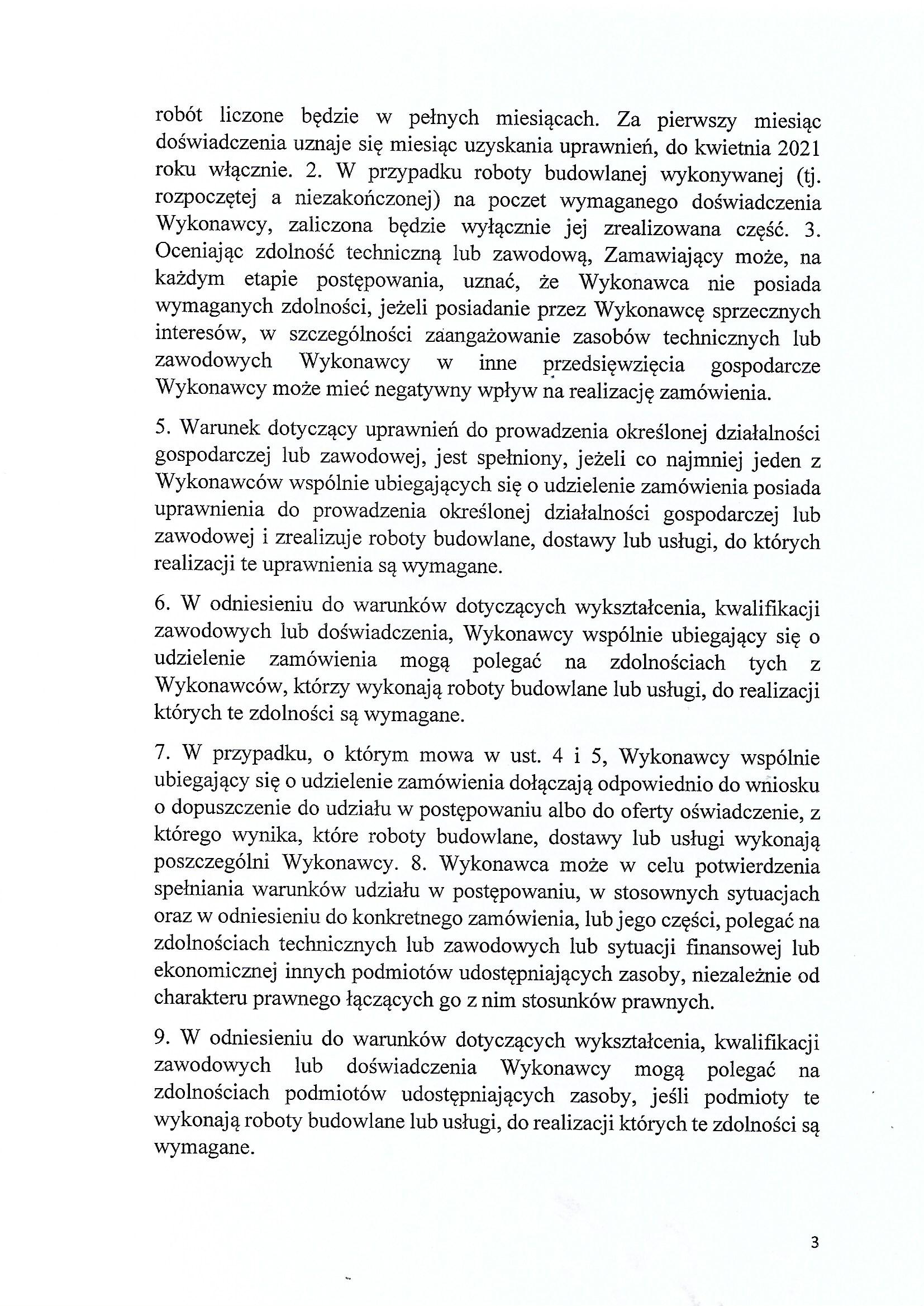 robót liczone będzie w pełnych miesiącach. Za pierwszy miesiąc doświadczenia uznaje się miesiąc uzyskania uprawnień, do kwietnia 2021 roku włącznie. 2. W przypadku roboty budowlanej wykonywanej (tj. rozpoczętej a niezakończonej) na poczet wymaganego doświadczenia Wykonawcy, zaliczona będzie wyłącznie jej zrealizowana część. 3. Oceniając zdolność techniczną lub zawodową, Zamawiający może, na każdym etapie postępowania, uznać, że Wykonawca nie posiada wymaganych zdolności, jeżeli posiadanie przez Wykonawcę sprzecznych interesów, w szczególności zaangażowanie zasobów technicznych lub zawodowych Wykonawcy w inne przedsięwzięcia gospodarcze Wykonawcy może mieć negatywny wpływ na realizację zamówienia.

5. Warunek dotyczący uprawnień do prowadzenia określonej działalności gospodarczej lub zawodowej, jest spełniony, jeżeli co najmniej jeden z Wykonawców wspólnie ubiegających się o udzielenie zamówienia posiada uprawnienia do prowadzenia określonej działalności gospodarczej lub zawodowej i zrealizuje roboty budowlane, dostawy lub usługi, do których realizacji te uprawnienia są wymagane.

6. W odniesieniu do warunków dotyczących wykształcenia, kwalifikacji zawodowych lub doświadczenia, Wykonawcy wspólnie ubiegający się o udzielenie zamówienia mogą polegać na zdolnościach tych z Wykonawców, którzy wykonają roboty budowlane lub usługi, do realizacji których te zdolności są wymagane.

7. W przypadku, o którym mowa w ust. 4 i 5, Wykonawcy wspólnie ubiegający się o udzielenie zamówienia dołączają odpowiednio do wniosku o dopuszczenie do udziału w postępowaniu albo do oferty oświadczenie, z którego wynika, które roboty budowlane, dostawy lub usługi wykonają poszczególni Wykonawcy. 8. Wykonawca może w celu potwierdzenia spełniania warunków udziału w postępowaniu, w stosownych sytuacjach oraz w odniesieniu do konkretnego zamówienia, lub jego części, polegać na zdolnościach technicznych lub zawodowych lub sytuacji finansowej lub ekonomicznej innych podmiotów udostępniających zasoby, niezależnie od charakteru prawnego łączących go z nim stosunków prawnych.

9. W odniesieniu do warunków dotyczących wykształcenia, kwalifikacji zawodowych lub doświadczenia Wykonawcy mogą polegać na zdolnościach podmiotów udostępniających zasoby, jeśli podmioty te wykonają roboty budowlane lub usługi, do realizacji których te zdolności są wymagane.

3